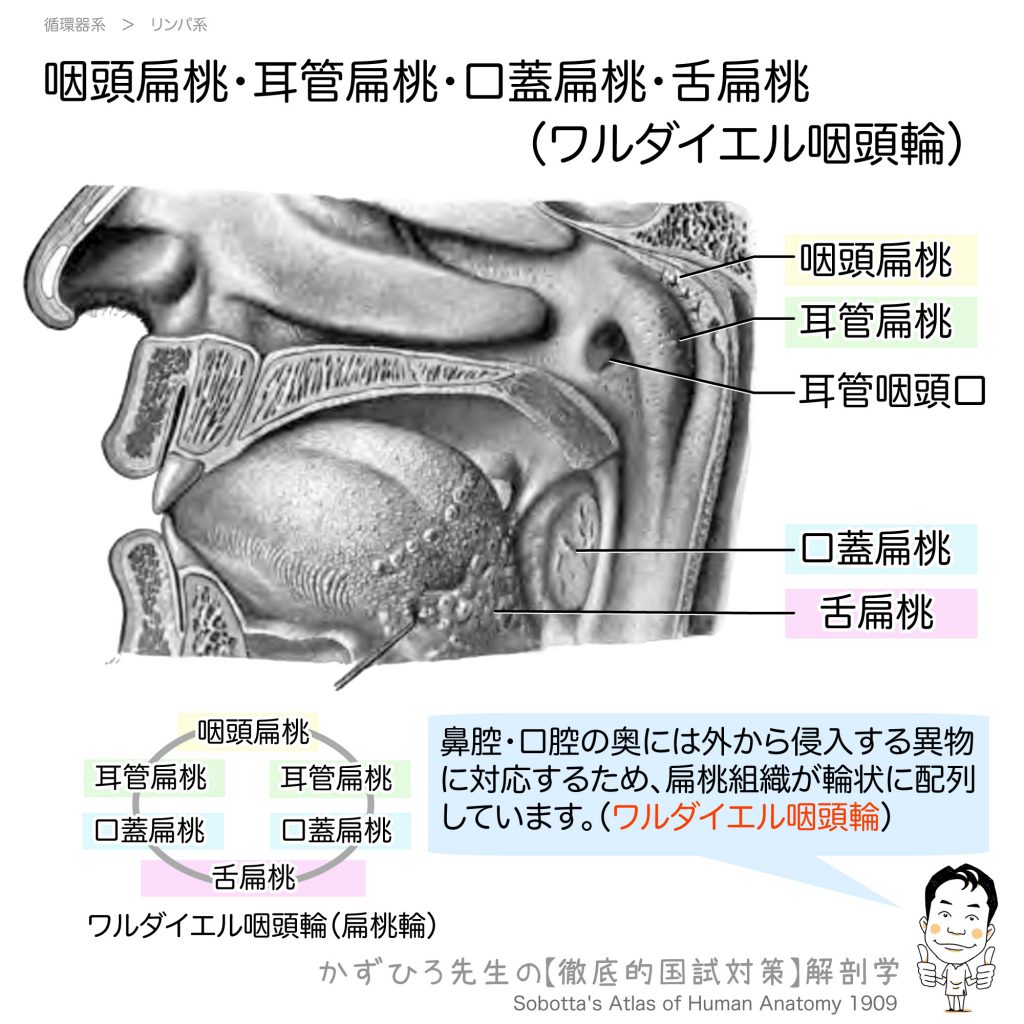 循環器系 ＞ リンパ系

咽頭扁桃・耳管扁桃・口蓋扁桃・舌扁桃
（ワルダイエル咽頭輪）

咽頭扁桃
耳管扁桃
耳管咽頭口
口蓋扁桃
舌扁桃

咽頭扁桃
耳管扁桃
耳管扁桃
口蓋扁桃
口蓋扁桃
舌扁桃
ワルダイエル咽頭輪（扁桃輪）

鼻腔・口腔の奥には外から侵入する異物に対応するため、扁桃組織が輪状に配列しています。（ワルダイエル咽頭輪）

かずひろ先生の【徹底的国試対策】解剖学
Sobotta's Atlas of Human Anatomy 1909